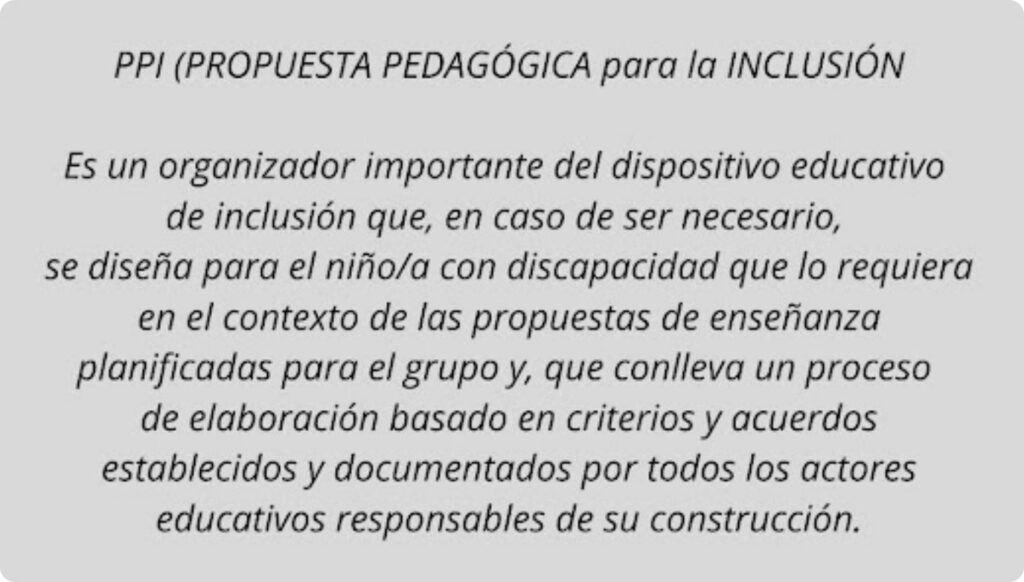 PPI (PROPUESTA PEDAGÓGICA para la INCLUSIÓN

Es un organizador importante del dispositivo educativo de inclusión que, en caso de ser necesario, se diseña para el niño/a con discapacidad que lo requiera en el contexto de las propuestas de enseñanza planificadas para el grupo y, que conlleva un proceso de elaboración basado en criterios y acuerdos establecidos y documentados por todos los actores educativos responsables de su construcción.